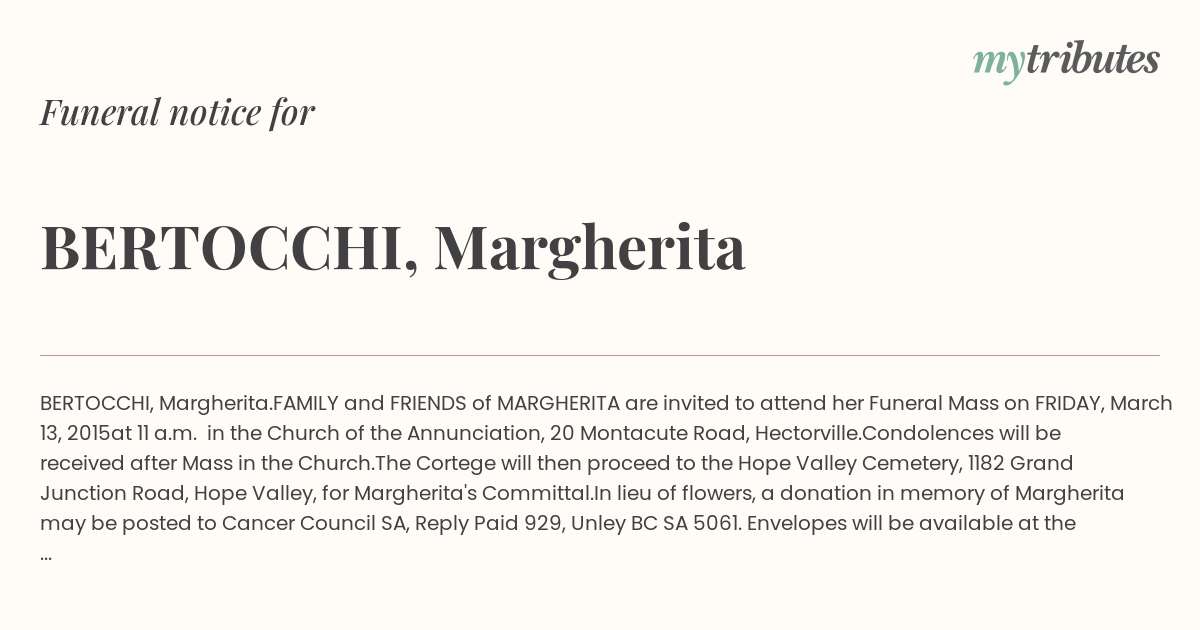 mytributes

Funeral notice for

BERTOCCHI, Margherita

BERTOCCHI, Margherita.FAMILY and FRIENDS of MARGHERITA are invited to attend her Funeral Mass on FRIDAY, March 13, 2015at 11 a.m. in the Church of the Annunciation, 20 Montacute Road, Hectorville.Condolences will be received after Mass in the Church.The Cortege will then proceed to the Hope Valley Cemetery, 1182 Grand Junction Road, Hope Valley, for Margherita's Committal.In lieu of flowers, a donation in memory of Margherita may be posted to Cancer Council SA, Reply Paid 929, Unley BC SA 5061. Envelopes will be available at the ...